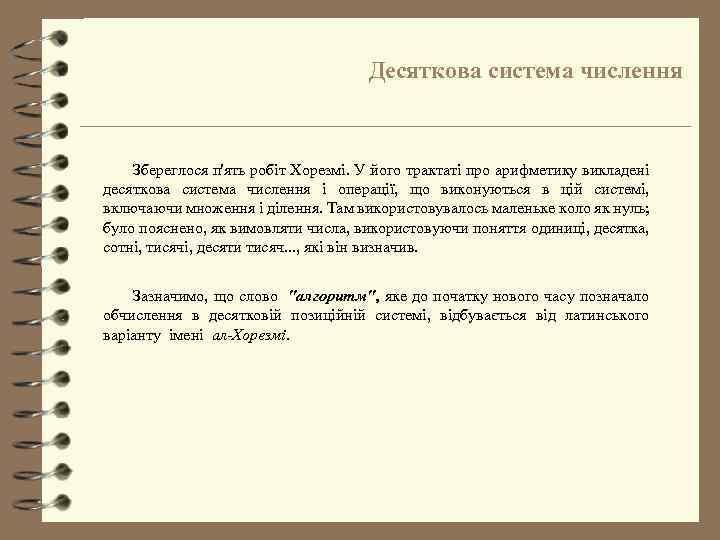 Десяткова система числення

Збереглося п'ять робіт Хорезмі. У його трактаті про арифметику викладені десяткова система числення і операції, що виконуються в цій системі, включаючи множення і ділення. Там використовувалось маленьке коло як нуль; було пояснено, як вимовляти числа, використовуючи поняття одиниці, десятка, сотні, тисячі, десяти тисяч..., які він визначив.

Зазначимо, що слово "алгоритм", яке до початку нового часу позначало обчислення в десятковій позиційній системі, відбувається від латинського варіанту імені ал-Хорезмі.